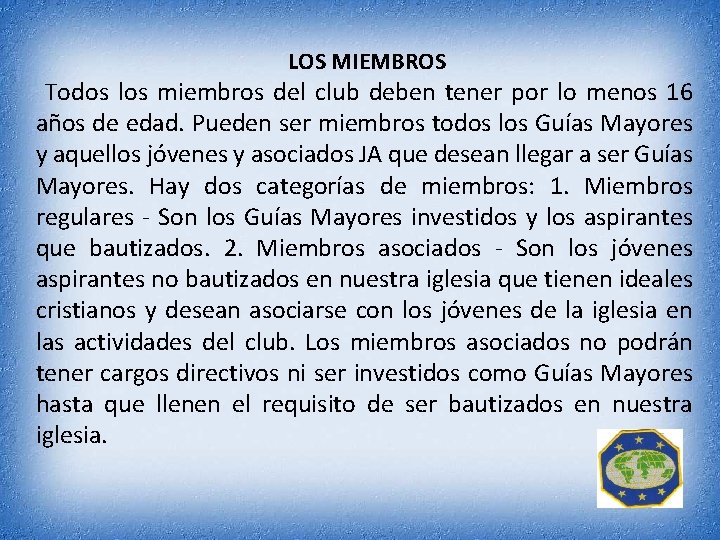 LOS MIEMBROS

Todos los miembros del club deben tener por lo menos 16 años de edad. Pueden ser miembros todos los Guías Mayores y aquellos jóvenes y asociados JA que desean llegar a ser Guías Mayores. Hay dos categorías de miembros: 1. Miembros regulares - Son los Guías Mayores investidos y los aspirantes que bautizados. 2. Miembros asociados - Son los jóvenes aspirantes no bautizados en nuestra iglesia que tienen ideales cristianos y desean asociarse con los jóvenes de la iglesia en las actividades del club. Los miembros asociados no podrán tener cargos directivos ni ser investidos como Guías Mayores hasta que llenen el requisito de ser bautizados en nuestra iglesia.